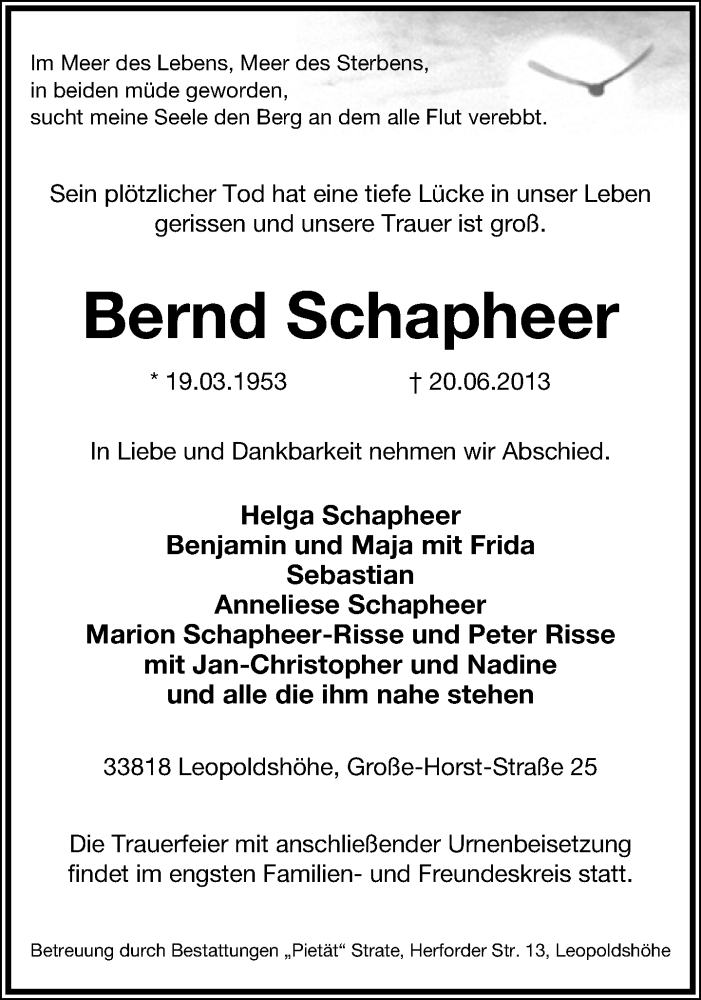 Im Meer des Lebens, Meer des Sterbens,
in beiden müde geworden,
sucht meine Seele den Berg an dem alle Flut verebbt.

Sein plötzlicher Tod hat eine tiefe Lücke in unser Leben gerissen und unsere Trauer ist groß.

Bernd Schapheer

* 19.03.1953 † 20.06.2013

In Liebe und Dankbarkeit nehmen wir Abschied.

Helga Schapheer
Benjamin und Maja mit Frida
Sebastian
Anneliese Schapheer
Marion Schapheer-Risse und Peter Risse
mit Jan-Christopher und Nadine
und alle die ihm nahe stehen

33818 Leopoldshöhe, Große-Horst-Straße 25

Die Trauerfeier mit anschließender Urnenbeisetzung findet im engsten Familien- und Freundeskreis statt.

Betreuung durch Bestattungen „Pietät“ Strate, Herforder Str. 13, Leopoldshöhe